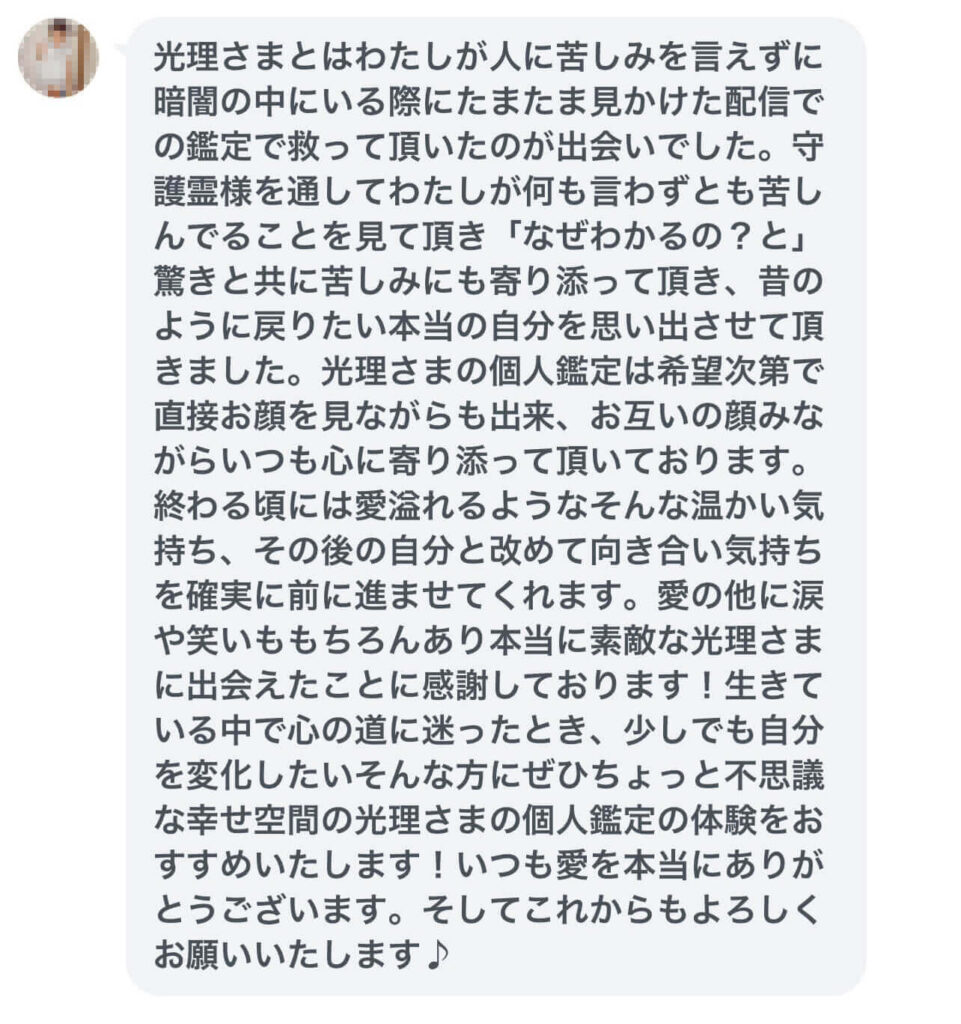 光理さまとはわたしが人に苦しみを言えずに暗闇の中にいる際にたまたま見かけた配信での鑑定で救って頂いたのが出会いでした。守護霊様を通してわたしが何も言わずとも苦しんでることを見て頂き「なぜわかるの？と」驚きと共に苦しみにも寄り添って頂き、昔のように戻りたい本当の自分を思い出させて頂きました。光理さまの個人鑑定は希望次第で直接お顔を見ながらも出来、お互いの顔みながらいつも心に寄り添って頂いております。終わる頃には愛溢れるようなそんな温かい気持ち、その後の自分と改めて向き合い気持ちを確実に前に進ませてくれます。愛の他に涙や笑いももちろんあり本当に素敵な光理さまに出会えたことに感謝しております！生きている中で心の道に迷ったとき、少しでも自分を変化したいそんな方にぜひちょっと不思議な幸せ空間の光理さまの個人鑑定の体験をおすすめいたします！いつも愛を本当にありがとうございます。そしてこれからもよろしくお願いいたします♪